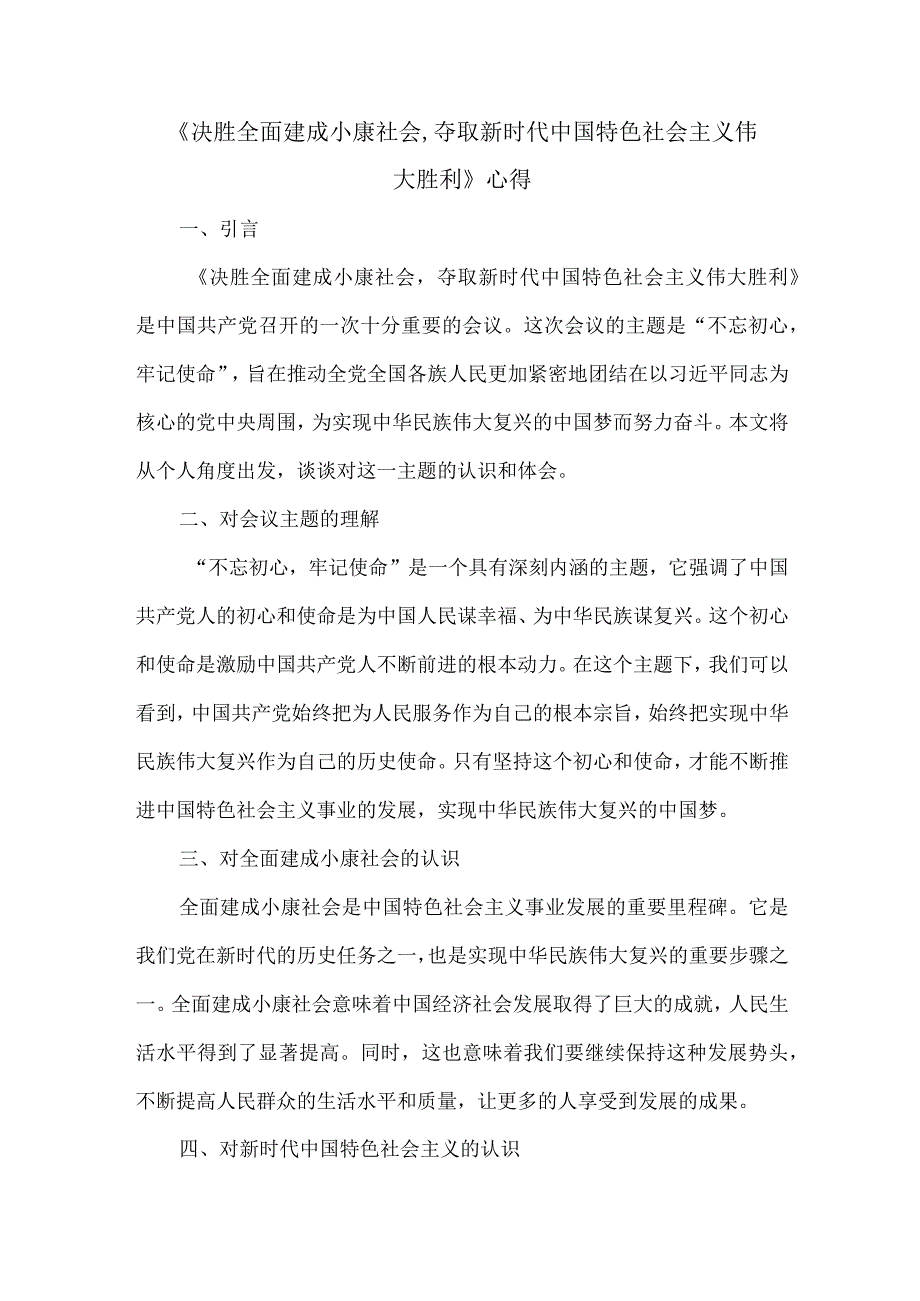 《决胜全面建成小康社会,夺取新时代中国特色社会主义伟大胜利》心得

一、引言

《决胜全面建成小康社会，夺取新时代中国特色社会主义伟大胜利》是中国共产党召开的一次十分重要的会议。这次会议的主题是“不忘初心，牢记使命”，旨在推动全党全国各族人民更加紧密地团结在以习近平同志为核心的党中央周围，为实现中华民族伟大复兴的中国梦而努力奋斗。本文将从个人角度出发，谈谈对这一主题的认识和体会。

二、对会议主题的理解

“不忘初心，牢记使命”是一个具有深刻内涵的主题，它强调了中国共产党人的初心和使命是为中国人民谋幸福、为中华民族谋复兴。这个初心和使命是激励中国共产党人不断前进的根本动力。在这个主题下，我们可以看到，中国共产党始终把为人民服务作为自己的根本宗旨，始终把实现中华民族伟大复兴作为自己的历史使命。只有坚持这个初心和使命，才能不断推进中国特色社会主义事业的发展，实现中华民族伟大复兴的中国梦。

三、对全面建成小康社会的认识

全面建成小康社会是中国特色社会主义事业发展的重要里程碑。它是我们党在新时代的历史任务之一，也是实现中华民族伟大复兴的重要步骤之一。全面建成小康社会意味着中国经济社会发展取得了巨大的成就，人民生活水平得到了显著提高。同时，这也意味着我们要继续保持这种发展势头，不断提高人民群众的生活水平和质量，让更多的人享受到发展的成果。

四、对新时代中国特色社会主义的认识